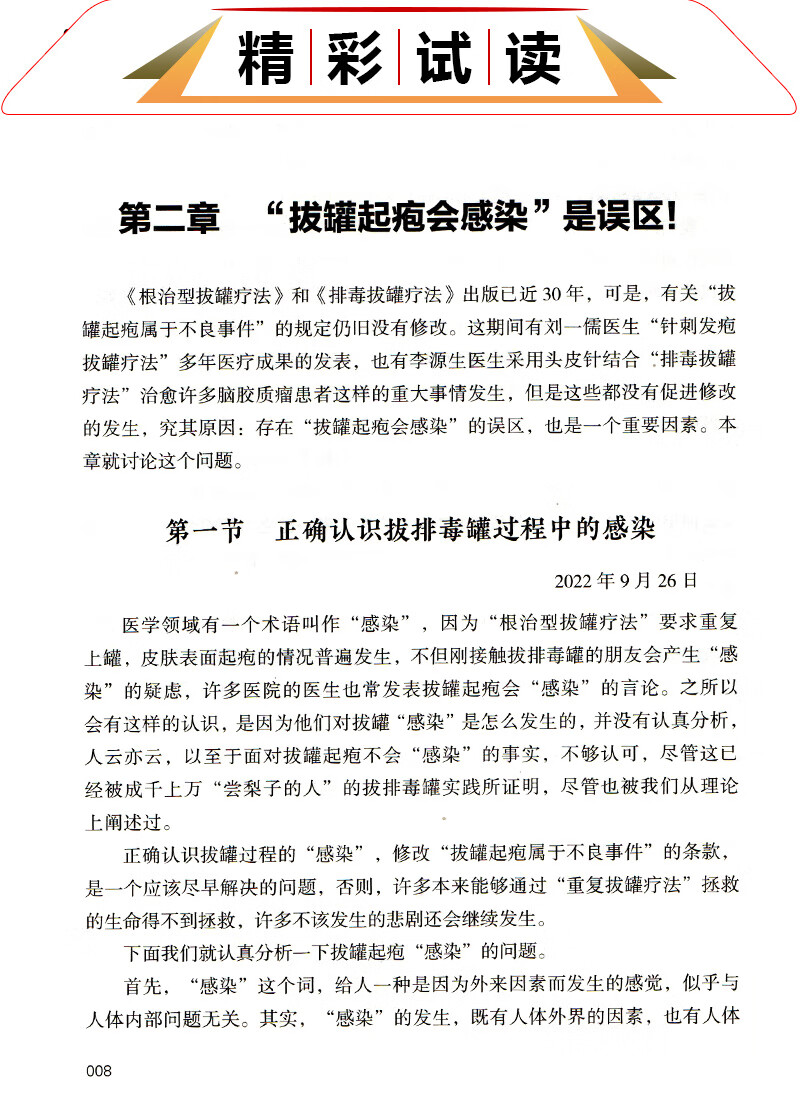 精彩试读

第二章　“拔罐起疱会感染”是误区!

《根治型拔罐疗法》和《排毒拔罐疗法》出版已近30年，可是，有关“拔罐起疱属于不良事件”的规定仍旧没有修改。这期间有刘一儒医生“针刺发疱拔罐疗法”多年医疗成果的发表，也有李源生医生采用头皮针结合“排毒拔罐疗法”治愈许多脑胶质瘤患者这样的重大事情发生，但是这些都没有促进修改的发生，究其原因：存在“拔罐起疱会感染”的误区，也是一个重要因素。本章就讨论这个问题。

第一节　正确认识拔排毒罐过程中的感染

2022年9月26日

医学领域有一个术语叫作“感染”，因为“根治型拔罐疗法”要求重复上罐，皮肤表面起疱的情况普遍发生，不但刚接触拔排毒罐的朋友会产生“感染”的疑虑，许多医院的医生也常发表拔罐起疱会“感染”的言论。之所以会有这样的认识，是因为他们对拔罐“感染”是怎么发生的，并没有认真分析，人云亦云，以至于面对拔罐起疱不会“感染”的事实，不够认可，尽管这已经被成千上万“尝梨子的人”的拔排毒罐实践所证明，尽管也被我们从理论上阐述过。

正确认识拔罐过程的“感染”，修改“拔罐起疱属于不良事件”的条款，是一个应该尽早解决的问题，否则，许多本来能够通过“重复拔罐疗法”拯救的生命得不到拯救，许多不该发生的悲剧还会继续发生。

下面我们就认真分析一下拔罐起疱“感染”的问题。

首先，“感染”这个词，给人一种是因为外来因素而发生的感觉，似乎与人体内部问题无关。其实，“感染”的发生，既有人体外界的因素，也有人体

008